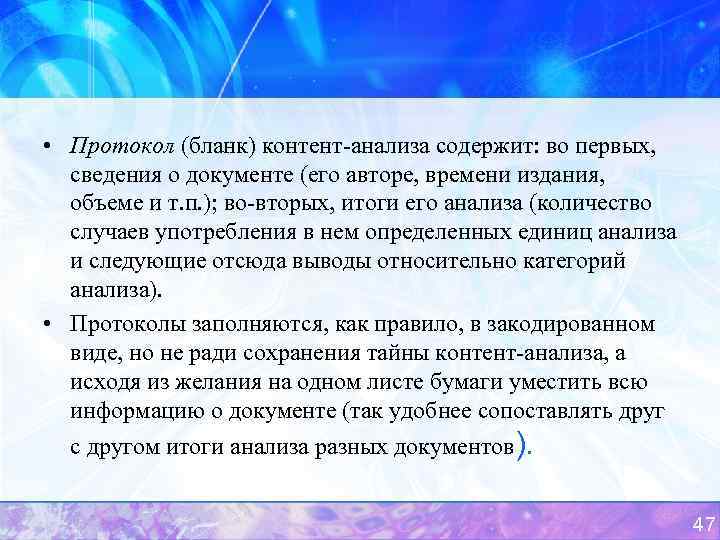 • Протокол (бланк) контент-анализа содержит: во первых, сведения о документе (его авторе, времени издания, объеме и т.п.); во-вторых, итоги его анализа (количество случаев употребления в нем определенных единиц анализа и следующие отсюда выводы относительно категорий анализа).

• Протоколы заполняются, как правило, в закодированном виде, но не ради сохранения тайны контент-анализа, а исходя из желания на одном листе бумаги уместить всю информацию о документе (так удобнее сопоставлять друг с другом итоги анализа разных документов).

47